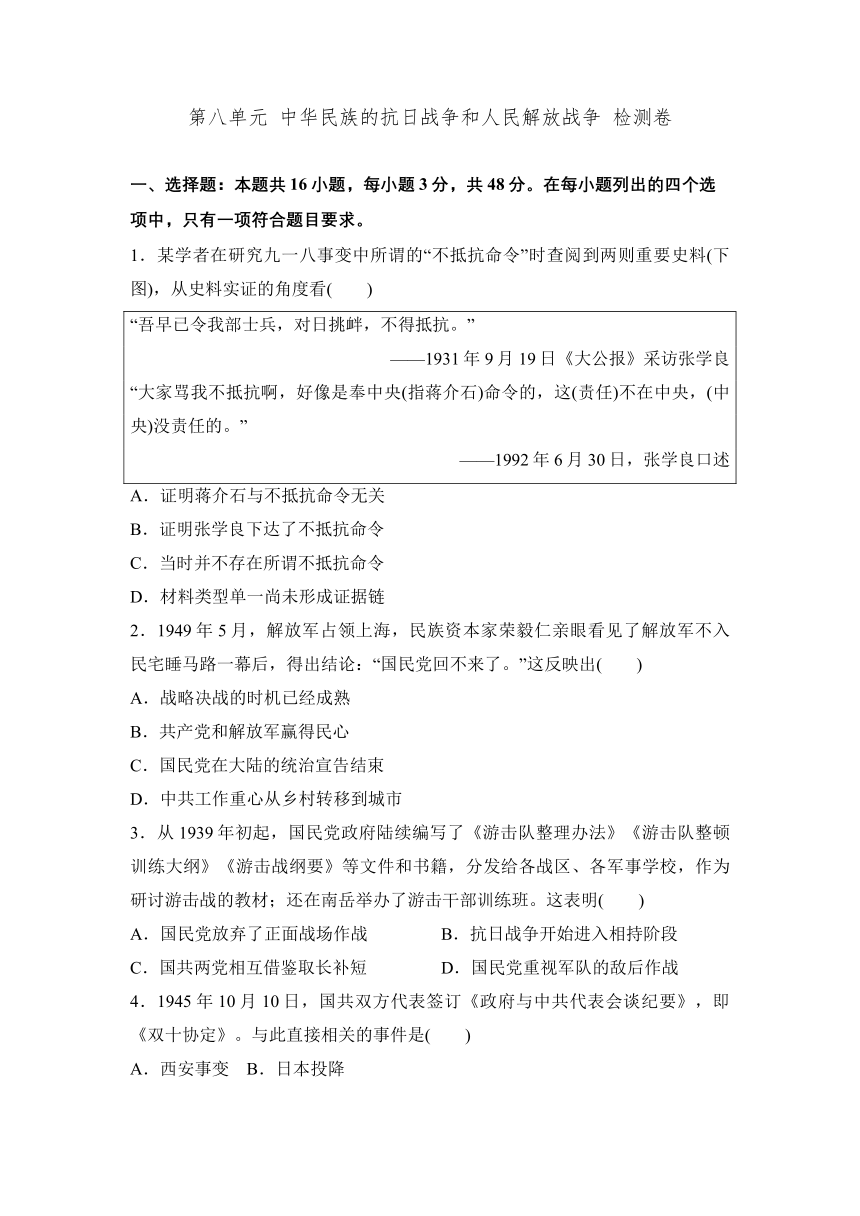 第八单元 中华民族的抗日战争和人民解放战争 检测卷

一、选择题：本题共 16 小题，每小题 3 分，共 48 分。在每小题列出的四个选项中，只有一项符合题目要求。

1．某学者在研究九一八事变中所谓的“不抵抗命令”时查阅到两则重要史料(下图)，从史料实证的角度看(　　)

“吾早已令我部士兵，对日挑衅，不得抵抗。”
——1931 年 9 月 19 日《大公报》采访张学良
“大家骂我不抵抗啊，好像是奉中央(指蒋介石)命令的，这(责任)不在中央，(中央)没责任的。”
——1992 年 6 月 30 日，张学良口述

A．证明蒋介石与不抵抗命令无关
B．证明张学良下达了不抵抗命令
C．当时并不存在所谓不抵抗命令
D．材料类型单一尚未形成证据链

2．1949 年 5 月，解放军占领上海，民族资本家荣毅仁亲眼看见了解放军不入民宅睡马路一幕后，得出结论：“国民党回不来了。”这反映出(　　)
A．战略决战的时机已经成熟
B．共产党和解放军赢得民心
C．国民党在大陆的统治宣告结束
D．中共工作重心从乡村转移到城市

3．从 1939 年初起，国民党政府陆续编写了《游击队整理办法》《游击队整顿训练大纲》《游击战纲要》等文件和书籍，分发给各战区、各军事学校，作为研讨游击战的教材；还在南岳举办了游击干部训练班。这表明(　　)
A．国民党放弃了正面战场作战　　B．抗日战争开始进入相持阶段
C．国共两党相互借鉴取长补短　　D．国民党重视军队的敌后作战

4．1945 年 10 月 10 日，国共双方代表签订《政府与中共代表会谈纪要》，即《双十协定》。与此直接相关的事件是(　　)
A．西安事变　B．日本投降